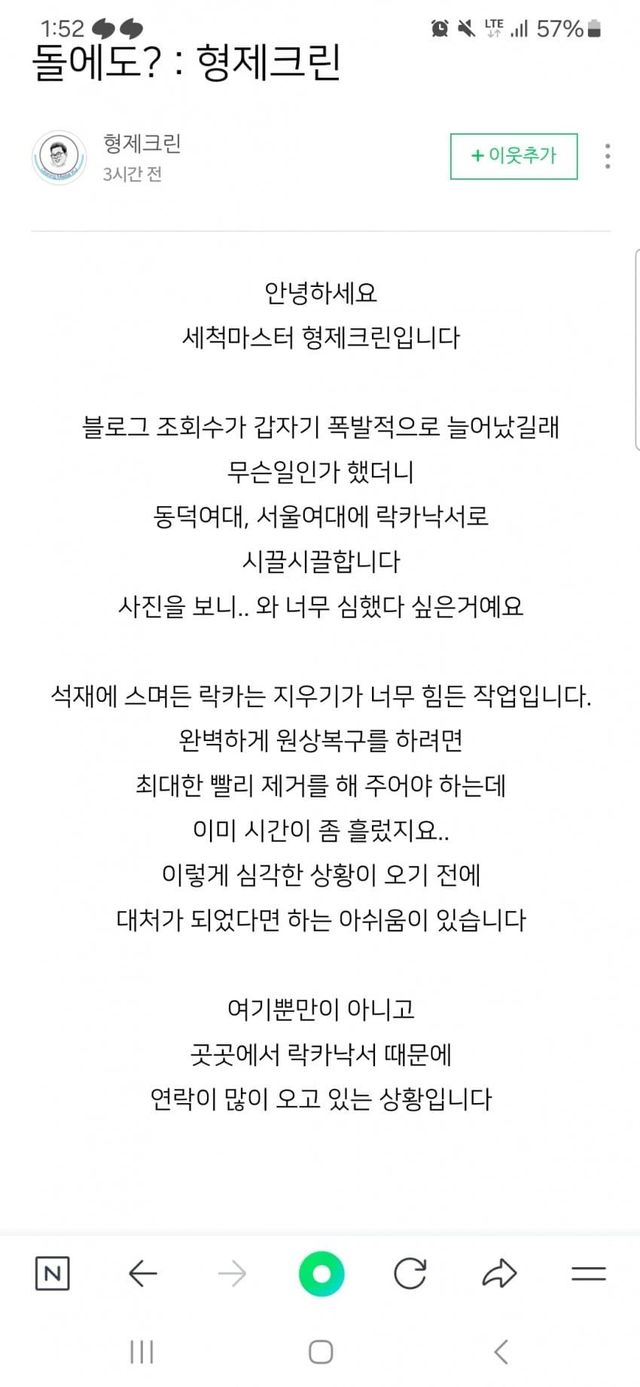 1:52 LTE 57%
돌에도? : 형제크린

형제크린
3시간 전
+ 이웃추가

안녕하세요
세척마스터 형제크린입니다

블로그 조회수가 갑자기 폭발적으로 늘어났길래
무슨일인가 했더니
동덕여대, 서울여대에 락카낙서로
시끌시끌합니다
사진을 보니.. 와 너무 심했다 싶은거예요

석재에 스며든 락카는 지우기가 너무 힘든 작업입니다.
완벽하게 원상복구를 하려면
최대한 빨리 제거를 해 주어야 하는데
이미 시간이 좀 흘렀지요..
이렇게 심각한 상황이 오기 전에
대처가 되었다면 하는 아쉬움이 있습니다

여기뿐만이 아니고
곳곳에서 락카낙서 때문에
연락이 많이 오고 있는 상황입니다

N